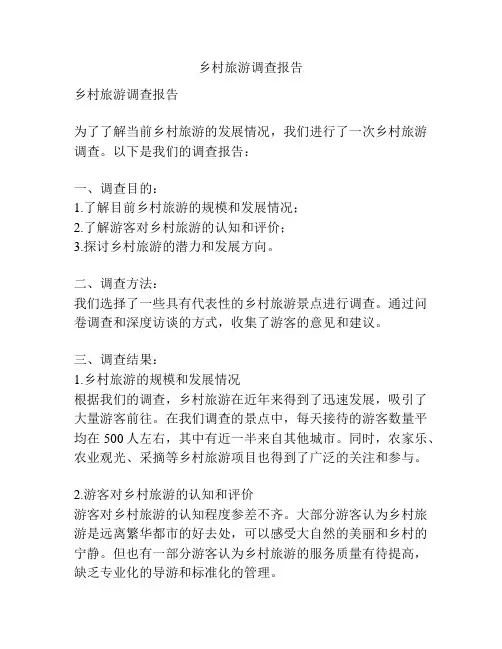 乡村旅游调查报告

乡村旅游调查报告

为了了解当前乡村旅游的发展情况，我们进行了一次乡村旅游调查。以下是我们的调查报告：

一、调查目的：
1.了解目前乡村旅游的规模和发展情况；
2.了解游客对乡村旅游的认知和评价；
3.探讨乡村旅游的潜力和发展方向。

二、调查方法：
我们选择了一些具有代表性的乡村旅游景点进行调查。通过问卷调查和深度访谈的方式，收集了游客的意见和建议。

三、调查结果：
1.乡村旅游的规模和发展情况
根据我们的调查，乡村旅游在近年来得到了迅速发展，吸引了大量游客前往。在我们调查的景点中，每天接待的游客数量平均在 500 人左右，其中有近一半来自其他城市。同时，农家乐、农业观光、采摘等乡村旅游项目也得到了广泛的关注和参与。

2.游客对乡村旅游的认知和评价
游客对乡村旅游的认知程度参差不齐。大部分游客认为乡村旅游是远离繁华都市的好去处，可以感受大自然的美丽和乡村的宁静。但也有一部分游客认为乡村旅游的服务质量有待提高，缺乏专业化的导游和标准化的管理。